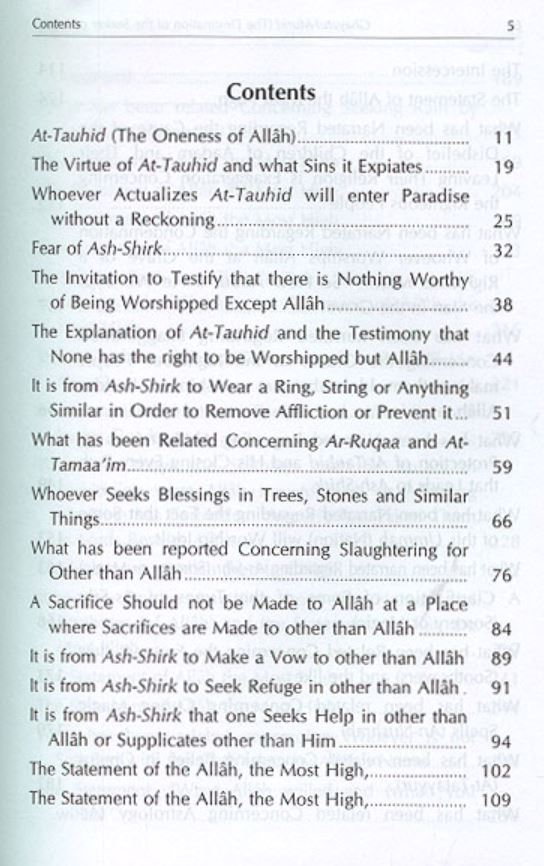 Contents

5

Contents

At-Tauhid (The Oneness of Allâh) 11

The Virtue of At-Tauhid and what Sins it Expiates 19

Whoever Actualizes At-Tauhid will enter Paradise without a Reckoning 25

Fear of Ash-Shirk 32

The Invitation to Testify that there is Nothing Worthy of Being Worshipped Except Allâh 38

The Explanation of At-Tauhid and the Testimony that None has the right to be Worshipped but Allâh 44

It is from Ash-Shirk to Wear a Ring, String or Anything Similar in Order to Remove Affliction or Prevent it 51

What has been Related Concerning Ar-Ruqaa and At-Tamaa'im 59

Whoever Seeks Blessings in Trees, Stones and Similar Things 66

What has been reported Concerning Slaughtering for Other than Allâh 76

A Sacrifice Should not be Made to Allâh at a Place where Sacrifices are Made to other than Allâh 84

It is from Ash-Shirk to Make a Vow to other than Allâh 89

It is from Ash-Shirk to Seek Refuge in other than Allâh 91

It is from Ash-Shirk that one Seeks Help in other than Allâh or Supplicates other than Him 94

The Statement of the Allâh, the Most High, 102

The Statement of the Allâh, the Most High, 109